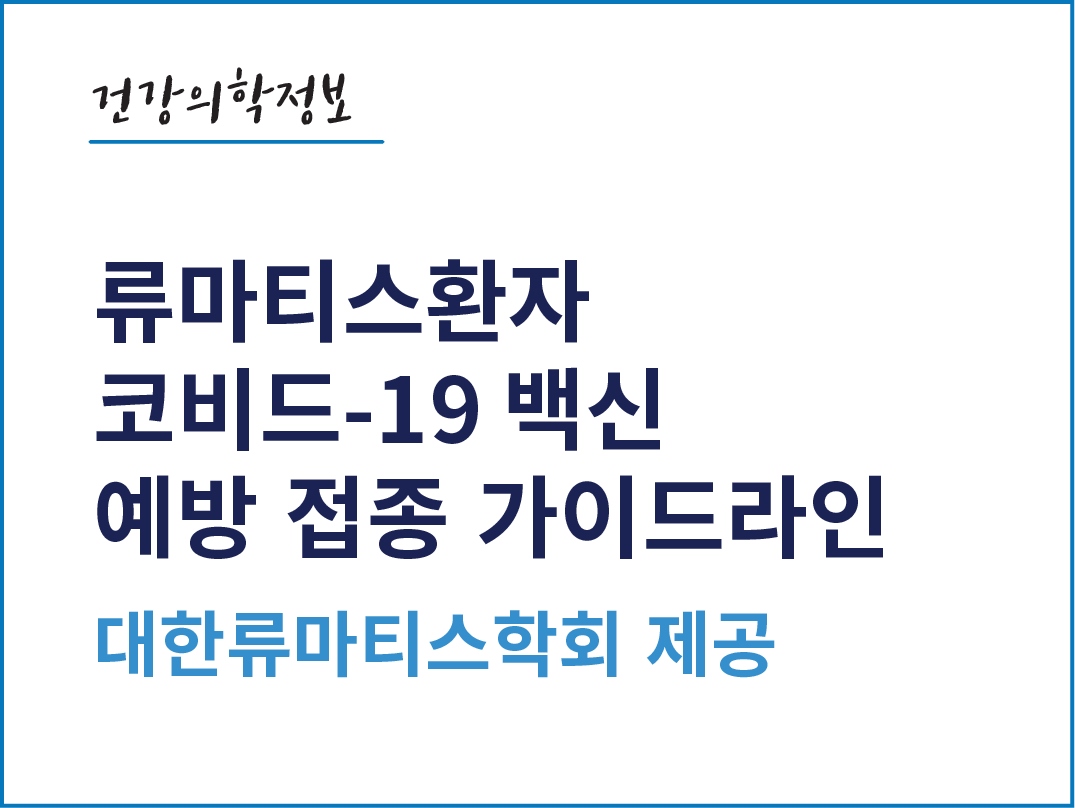 건강의학정보

류마티스환자
코비드-19 백신
예방 접종 가이드라인

대한류마티스학회 제공